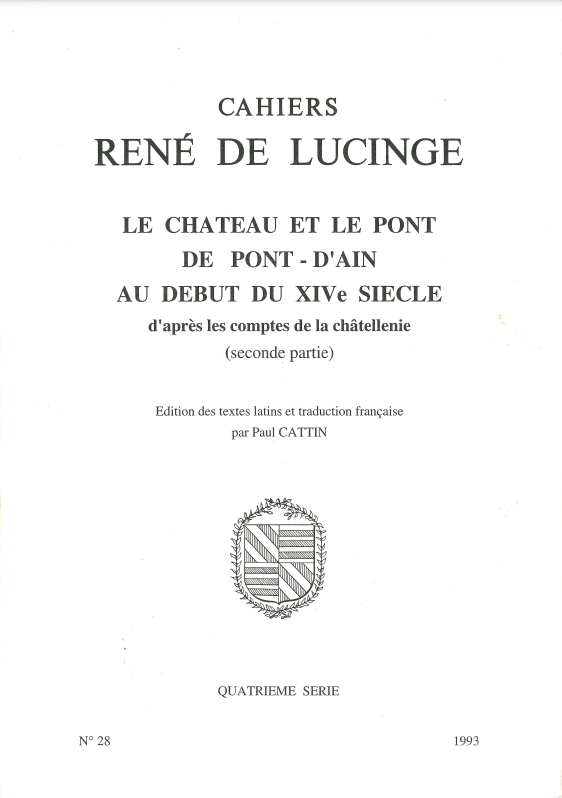 CAHIERS
RENÉ DE LUCINGE

LE CHATEAU ET LE PONT
DE PONT - D'AIN
AU DEBUT DU XIVe SIECLE
d'après les comptes de la châtellenie
(seconde partie)

Edition des textes latins et traduction française
par Paul CATTIN

QUATRIEME SERIE

N° 28

1993